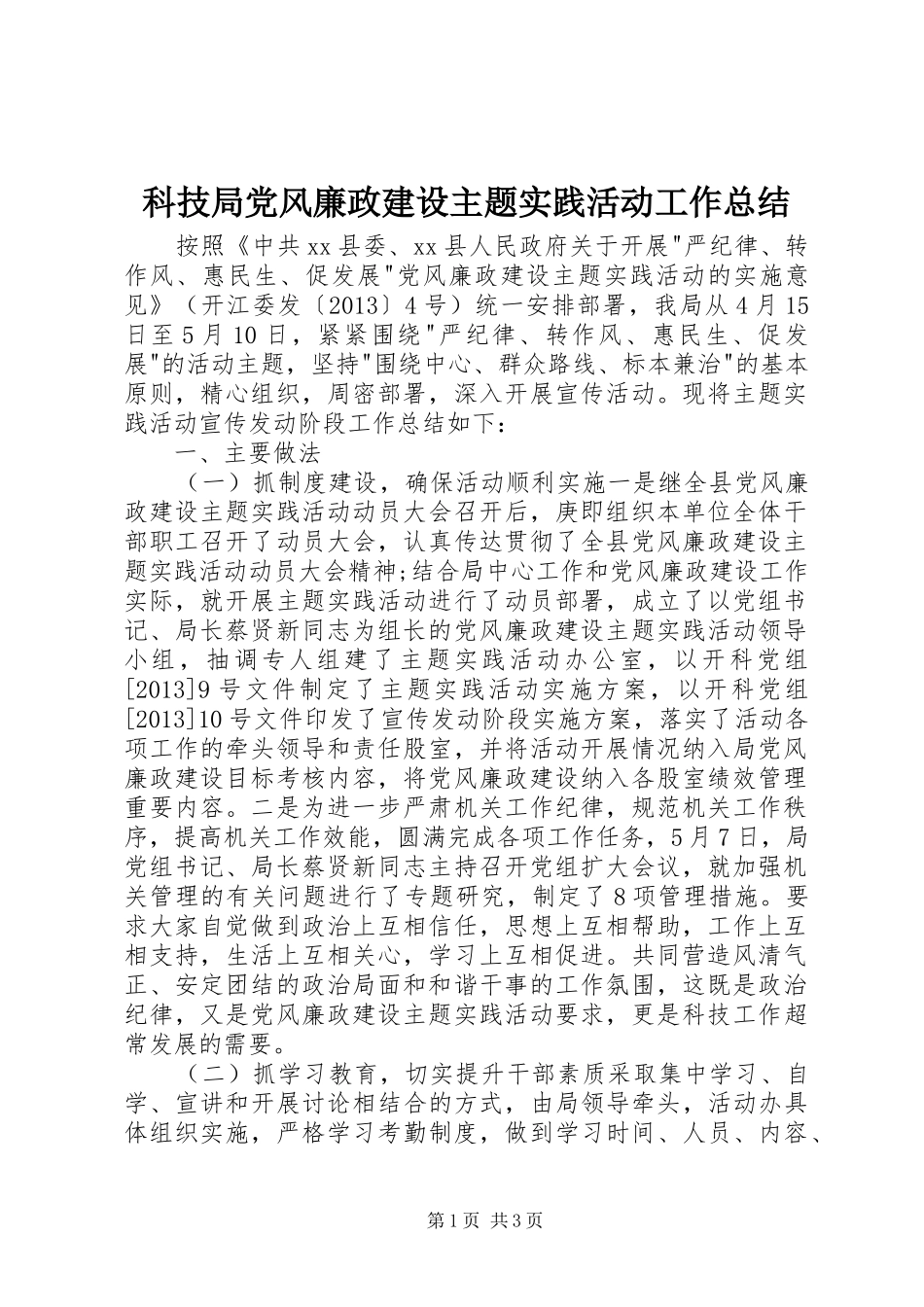 科技局党风廉政建设主题实践活动工作总结

按照《中共xx县委、xx县人民政府关于开展"严纪律、转作风、惠民生、促发展"党风廉政建设主题实践活动的实施意见》（开江委发〔2013〕4号）统一安排部署，我局从4月15日至5月10日，紧紧围绕"严纪律、转作风、惠民生、促发展"的活动主题，坚持"围绕中心、群众路线、标本兼治"的基本原则，精心组织，周密部署，深入开展宣传活动。现将主题实践活动宣传发动阶段工作总结如下：

一、主要做法

（一）抓制度建设，确保活动顺利实施一是继全县党风廉政建设主题实践活动动员大会召开后，庚即组织本单位全体干部职工召开了动员大会，认真传达贯彻了全县党风廉政建设主题实践活动动员大会精神;结合局中心工作和党风廉政建设工作实际，就开展主题实践活动进行了动员部署，成立了以党组书记、局长蔡贤新同志为组长的党风廉政建设主题实践活动领导小组，抽调专人组建了主题实践活动办公室，以开科党组[2013]9号文件制定了主题实践活动实施方案，以开科党组[2013]10号文件印发了宣传发动阶段实施方案，落实了活动各项工作的牵头领导和责任股室，并将活动开展情况纳入局党风廉政建设目标考核内容，将党风廉政建设纳入各股室绩效管理重要内容。二是为进一步严肃机关工作纪律，规范机关工作秩序，提高机关工作效能，圆满完成各项工作任务，5月7日，局党组书记、局长蔡贤新同志主持召开党组扩大会议，就加强机关管理的有关问题进行了专题研究，制定了8项管理措施。要求大家自觉做到政治上互相信任，思想上互相帮助，工作上互相支持，生活上互相关心，学习上互相促进。共同营造风清气正、安定团结的政治局面和和谐干事的工作氛围，这既是政治纪律，又是党风廉政建设主题实践活动要求，更是科技工作超常发展的需要。

（二）抓学习教育，切实提升干部素质采取集中学习、自学、宣讲和开展讨论相结合的方式，由局领导牵头，活动办具体组织实施，严格学习考勤制度，做到学习时间、人员、内容、

第1页 共3页